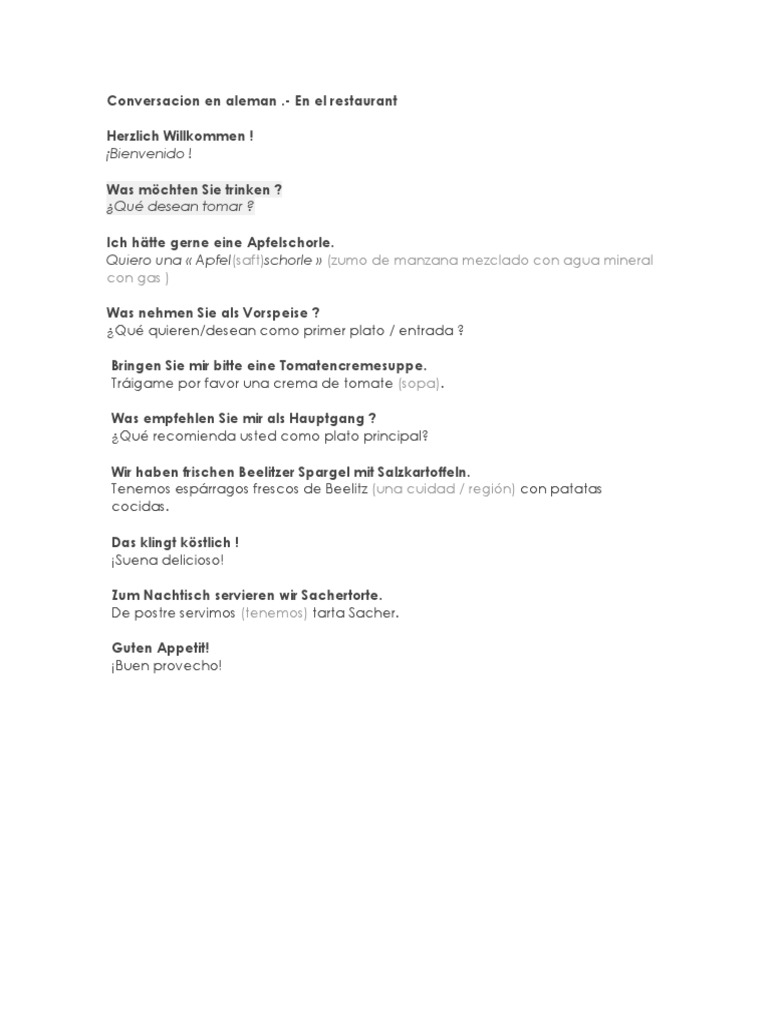 Conversacion en aleman .- En el restaurant

Herzlich Willkommen !
¡Bienvenido !

Was möchten Sie trinken ?
¿Qué desean tomar ?

Ich hätte gerne eine Apfelschorle.
Quiero una « Apfel(saft)schorle » (zumo de manzana mezclado con agua mineral con gas )

Was nehmen Sie als Vorspeise ?
¿Qué quieren/desean como primer plato / entrada ?

Bringen Sie mir bitte eine Tomatencremesuppe.
Tráigame por favor una crema de tomate (sopa).

Was empfehlen Sie mir als Hauptgang ?
¿Qué recomienda usted como plato principal?

Wir haben frischen Beelitzer Spargel mit Salzkartoffeln.
Tenemos espárragos frescos de Beelitz (una cuidad / región) con patatas cocidas.

Das klingt köstlich !
¡Suena delicioso!

Zum Nachtisch servieren wir Sachertorte.
De postre servimos (tenemos) tarta Sacher.

Guten Appetit!
¡Buen provecho!